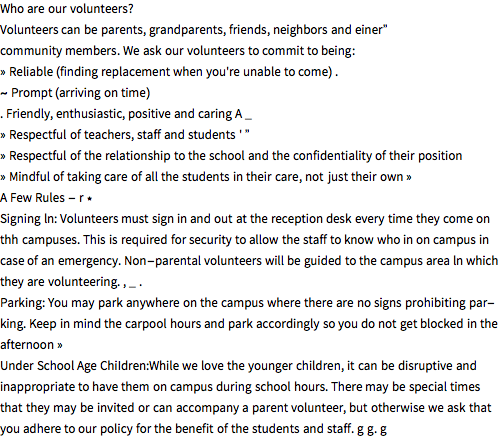 Who are our volunteers?
Volunteers can be parents, grandparents, friends, neighbors and einer" community members. We ask our volunteers to commit to being:
» Reliable (finding replacement when you're unable to come) .
~ Prompt (arriving on time)
. Friendly, enthusiastic, positive and caring A _
» Respectful of teachers, staff and students ' "
» Respectful of the relationship to the school and the confidentiality of their position
» Mindful of taking care of all the students in their care, not just their own »
A Few Rules – r ⋆
Signing ln: Volunteers must sign in and out at the reception desk every time they come on thh campuses. This is required for security to allow the staff to know who in on campus in case of an emergency. Non–parental volunteers will be guided to the campus area ln which they are volunteering. , _ .
Parking: You may park anywhere on the campus where there are no signs prohibiting parking. Keep in mind the carpool hours and park accordingly so you do not get blocked in the afternoon »
Under School Age Children:While we love the younger children, it can be disruptive and inappropriate to have them on campus during school hours. There may be special times that they may be invited or can accompany a parent volunteer, but otherwise we ask that you adhere to our policy for the benefit of the students and staff. g g. g